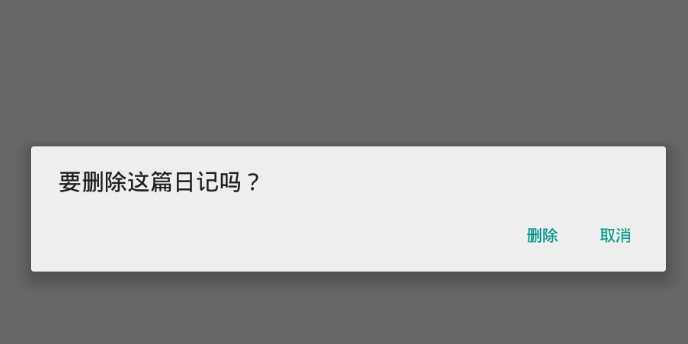 要删除这篇日记吗？

删除 取消